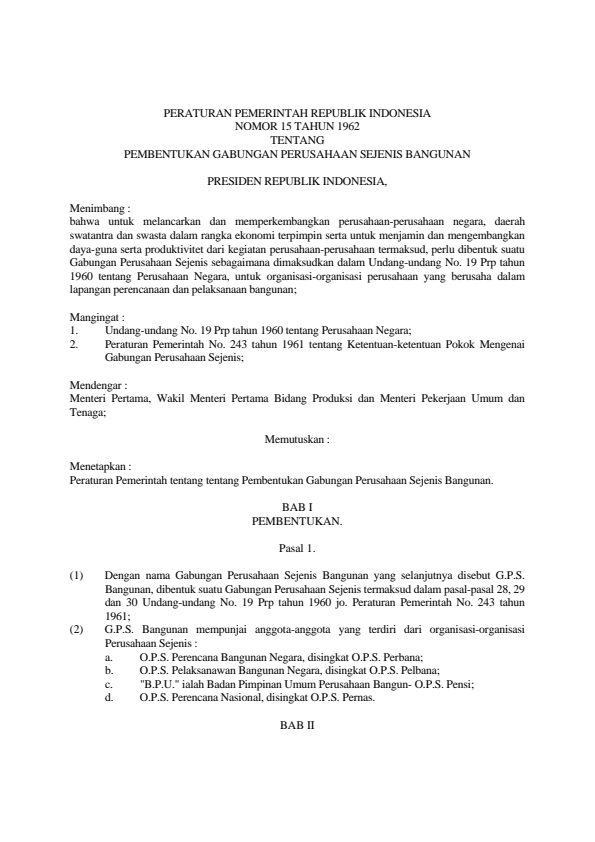 PERATURAN PEMERINTAH REPUBLIK INDONESIA
NOMOR 15 TAHUN 1962
TENTANG
PEMBENTUKAN GABUNGAN PERUSAHAAN SEJENIS BANGUNAN

PRESIDEN REPUBLIK INDONESIA,

Menimbang :
bahwa untuk melancarkan dan memperkembangkan perusahaan-perusahaan negara, daerah swatantra dan swasta dalam rangka ekonomi terpimpin serta untuk menjamin dan mengembangkan daya-guna serta produktivitet dari kegiatan perusahaan-perusahaan termaksud, perlu dibentuk suatu Gabungan Perusahaan Sejenis sebagaimana dimaksudkan dalam Undang-undang No. 19 Prp tahun 1960 tentang Perusahaan Negara, untuk organisasi-organisasi perusahaan yang berusaha dalam lapangan perencanaan dan pelaksanaan bangunan;

Mangingat :
1. Undang-undang No. 19 Prp tahun 1960 tentang Perusahaan Negara;
2. Peraturan Pemerintah No. 243 tahun 1961 tentang Ketentuan-ketentuan Pokok Mengenai Gabungan Perusahaan Sejenis;

Mendengar :
Menteri Pertama, Wakil Menteri Pertama Bidang Produksi dan Menteri Pekerjaan Umum dan Tenaga;

Memutuskan :

Menetapkan :
Peraturan Pemerintah tentang tentang Pembentukan Gabungan Perusahaan Sejenis Bangunan.

BAB I
PEMBENTUKAN.

Pasal 1.

(1) Dengan nama Gabungan Perusahaan Sejenis Bangunan yang selanjutnya disebut G.P.S. Bangunan, dibentuk suatu Gabungan Perusahaan Sejenis termaksud dalam pasal-pasal 28, 29 dan 30 Undang-undang No. 19 Prp tahun 1960 jo. Peraturan Pemerintah No. 243 tahun 1961;
(2) G.P.S. Bangunan mempunjai anggota-anggota yang terdiri dari organisasi-organisasi Perusahaan Sejenis :
a. O.P.S. Perencana Bangunan Negara, disingkat O.P.S. Perbana;
b. O.P.S. Pelaksanawan Bangunan Negara, disingkat O.P.S. Pelbana;
c. "B.P.U." ialah Badan Pimpinan Umum Perusahaan Bangun- O.P.S. Pensi;
d. O.P.S. Perencana Nasional, disingkat O.P.S. Pernas.

BAB II